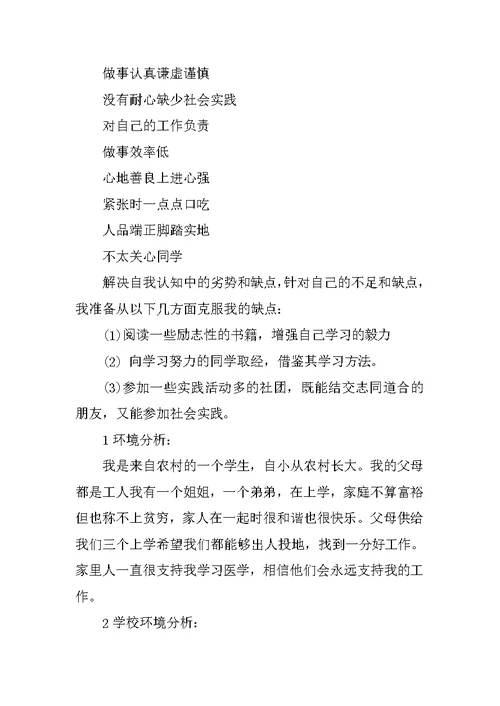 做事认真谦虚谨慎

没有耐心缺少社会实践

对自己的工作负责

做事效率低

心地善良上进心强

紧张时一点点口吃

人品端正脚踏实地

不太关心同学

解决自我认知中的劣势和缺点，针对自己的不足和缺点，我准备从以下几方面克服我的缺点：

(1)阅读一些励志性的书籍，增强自己学习的毅力

(2) 向学习努力的同学取经，借鉴其学习方法。

(3)参加一些实践活动多的社团，既能结交志同道合的朋友，又能参加社会实践。

1 环境分析：

我是来自农村的一个学生，自小从农村长大。我的父母都是工人我有一个姐姐，一个弟弟，在上学，家庭不算富裕但也称不上贫穷，家人在一起时很和谐也很快乐。父母供给我们三个上学希望我们都能够出人投地，找到一分好工作。家里人一直很支持我学习医学，相信他们会永远支持我的工作。

2 学校环境分析：